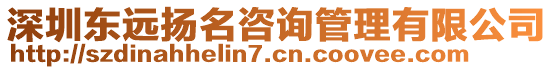 深圳东远扬名咨询管理有限公司
http://szdinahhelin7.cn.coovee.com